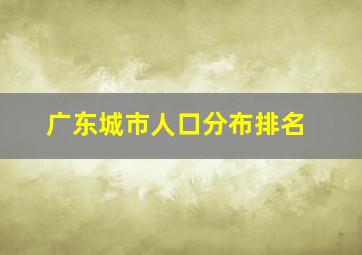 广东城市人口分布排名